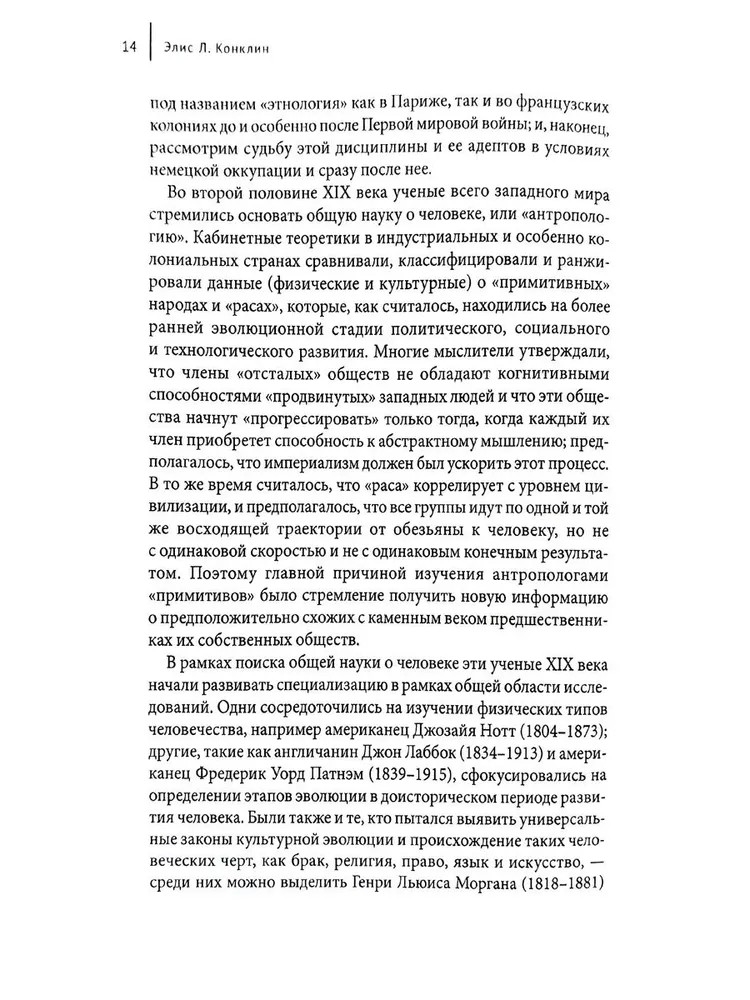 14 Элис Л. Конклин

под названием «этнология» как в Париже, так и во французских колониях до и особенно после Первой мировой войны; и, наконец, рассмотрим судьбу этой дисциплины и ее адептов в условиях немецкой оккупации и сразу после нее.

Во второй половине XIX века ученые всего западного мира стремились основать общую науку о человеке, или «антропологию». Кабинетные теоретики в индустриальных и особенно колониальных странах сравнивали, классифицировали и ранжировали данные (физические и культурные) о «примитивных» народах и «расах», которые, как считалось, находились на более ранней эволюционной стадии политического, социального и технологического развития. Многие мыслители утверждали, что члены «отсталых» обществ не обладают когнитивными способностями «продвинутых» западных людей и что эти общества начнут «прогрессировать» только тогда, когда каждый их член приобретет способность к абстрактному мышлению; предполагалось, что империализм должен был ускорить этот процесс. В то же время считалось, что «раса» коррелирует с уровнем цивилизации, и предполагалось, что все группы идут по одной и той же восходящей траектории от обезьяны к человеку, но не с одинаковой скоростью и не с одинаковым конечным результатом. Поэтому главной причиной изучения антропологами «примитивов» было стремление получить новую информацию о предположительно схожих с каменным веком предшественниках их собственных обществ.

В рамках поиска общей науки о человеке эти ученые XIX века начали развивать специализацию в рамках общей области исследований. Одни сосредоточились на изучении физических типов человечества, например американец Джозайя Нотт (1804–1873); другие, такие как англичанин Джон Лаббок (1834–1913) и американец Фредерик Уорд Патнэм (1839–1915), сфокусировались на определении этапов эволюции в доисторическом периоде развития человека. Были также и те, кто пытался выявить универсальные законы культурной эволюции и происхождение таких человеческих черт, как брак, религия, право, язык и искусство, — среди них можно выделить Генри Льюиса Моргана (1818–1881)